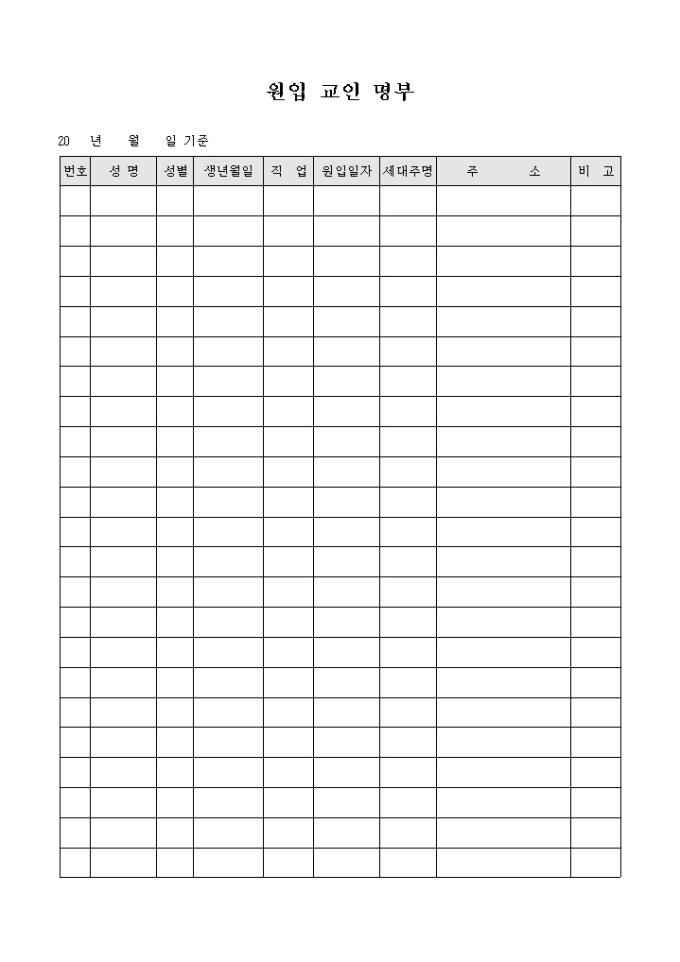 원입 교인 명부

20 년 월 일 기준

| 번호 | 성 명 | 성별 | 생년월일 | 직 업 | 원입일자 | 세대주명 | 주 소 | 비 고 |
|---|---|---|---|---|---|---|---|---|
| | | | | | | | | |
| | | | | | | | | |
| | | | | | | | | |
| | | | | | | | | |
| | | | | | | | | |
| | | | | | | | | |
| | | | | | | | | |
| | | | | | | | | |
| | | | | | | | | |
| | | | | | | | | |
| | | | | | | | | |
| | | | | | | | | |
| | | | | | | | | |
| | | | | | | | | |
| | | | | | | | | |
| | | | | | | | | |
| | | | | | | | | |
| | | | | | | | | |
| | | | | | | | | |
| | | | | | | | | |
| | | | | | | | | |
| | | | | | | | | |
| | | | | | | | | |